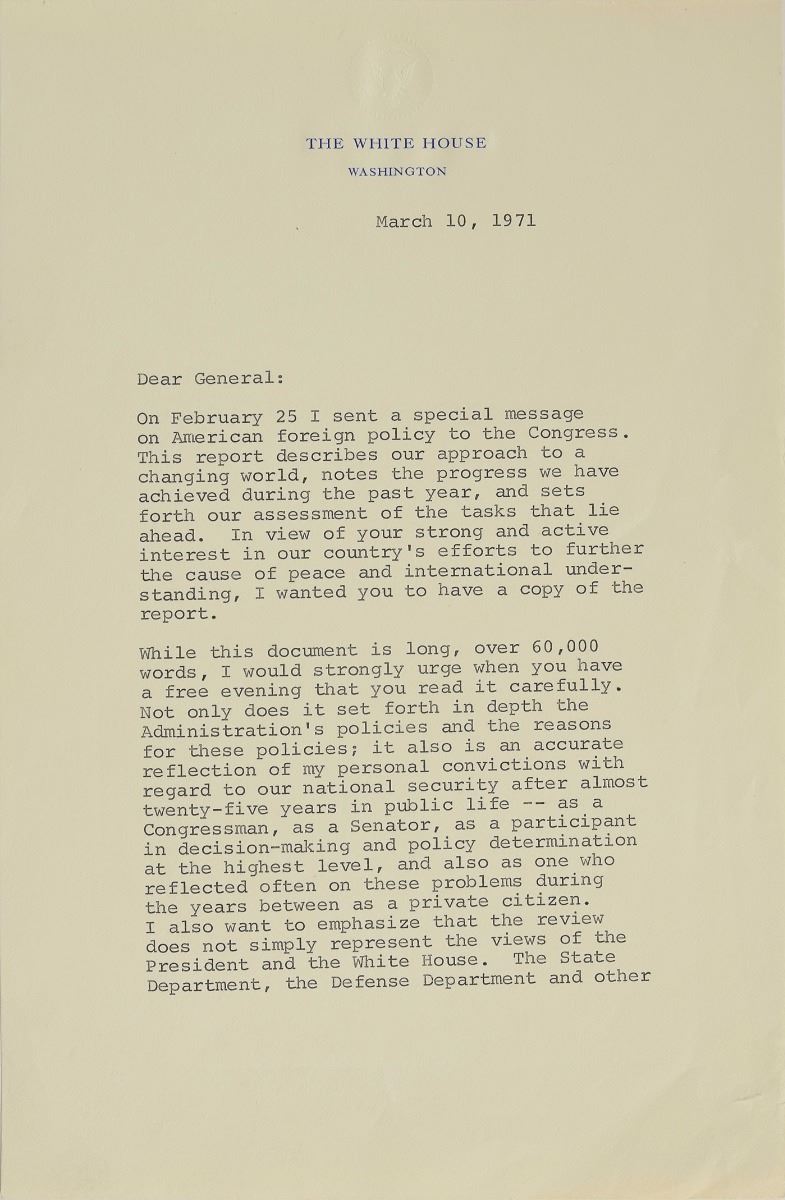 THE WHITE HOUSE
WASHINGTON

March 10, 1971

Dear General:

On February 25 I sent a special message on American foreign policy to the Congress. This report describes our approach to a changing world, notes the progress we have achieved during the past year, and sets forth our assessment of the tasks that lie ahead. In view of your strong and active interest in our country's efforts to further the cause of peace and international understanding, I wanted you to have a copy of the report.

While this document is long, over 60,000 words, I would strongly urge when you have a free evening that you read it carefully. Not only does it set forth in depth the Administration's policies and the reasons for these policies; it also is an accurate reflection of my personal convictions with regard to our national security after almost twenty-five years in public life -- as a Congressman, as a Senator, as a participant in decision-making and policy determination at the highest level, and also as one who reflected often on these problems during the years between as a private citizen. I also want to emphasize that the review does not simply represent the views of the President and the White House. The State Department, the Defense Department and other